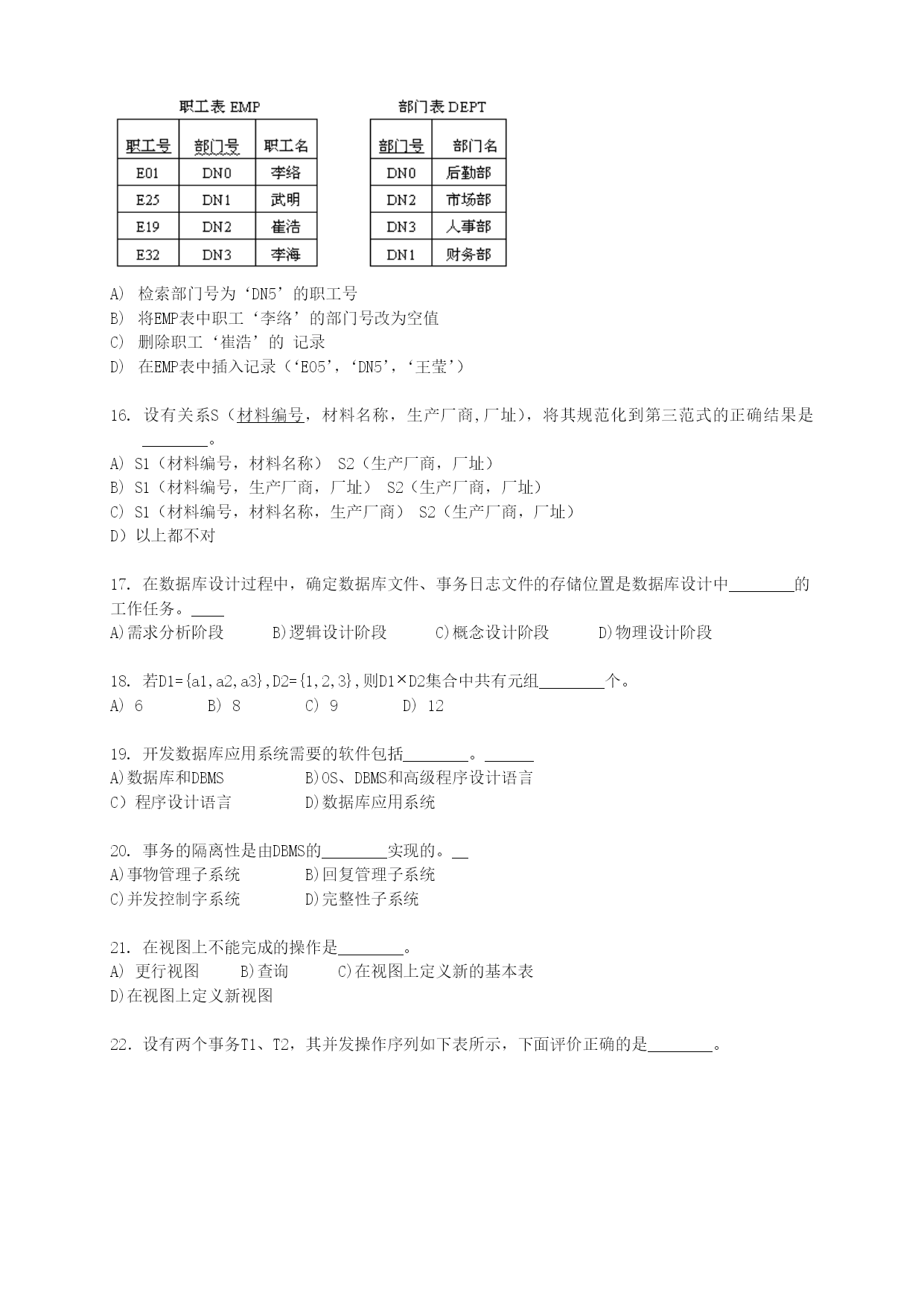 职工表 EMP

| 职工号 | 部门号 | 职工名 |
|---|---|---|
| E01 | DN0 | 李络 |
| E25 | DN1 | 武明 |
| E19 | DN2 | 崔浩 |
| E32 | DN3 | 李海 |

部门表 DEPT

| 部门号 | 部门名 |
|---|---|
| DN0 | 后勤部 |
| DN2 | 市场部 |
| DN3 | 人事部 |
| DN1 | 财务部 |

A) 检索部门号为‘DN5’的职工号
B) 将EMP表中职工‘李络’的部门号改为空值
C) 删除职工‘崔浩’的 记录
D) 在EMP表中插入记录（‘E05’，‘DN5’，‘王莹’）

16. 设有关系S（材料编号，材料名称，生产厂商,厂址），将其规范化到第三范式的正确结果是________。
A) S1（材料编号，材料名称） S2（生产厂商，厂址）
B) S1（材料编号，生产厂商，厂址） S2（生产厂商，厂址）
C) S1（材料编号，材料名称，生产厂商） S2（生产厂商，厂址）
D）以上都不对

17. 在数据库设计过程中，确定数据库文件、事务日志文件的存储位置是数据库设计中________的工作任务。____
A)需求分析阶段 B)逻辑设计阶段 C)概念设计阶段 D)物理设计阶段

18. 若D1={a1,a2,a3},D2={1,2,3},则D1×D2集合中共有元组________个。
A) 6 B) 8 C) 9 D) 12

19. 开发数据库应用系统需要的软件包括________。______
A)数据库和DBMS B)OS、DBMS和高级程序设计语言
C）程序设计语言 D)数据库应用系统

20. 事务的隔离性是由DBMS的________实现的。__
A)事物管理子系统 B)回复管理子系统
C)并发控制字系统 D)完整性子系统

21. 在视图上不能完成的操作是________。
A) 更行视图 B)查询 C)在视图上定义新的基本表
D)在视图上定义新视图

22. 设有两个事务T1、T2，其并发操作序列如下表所示，下面评价正确的是________。